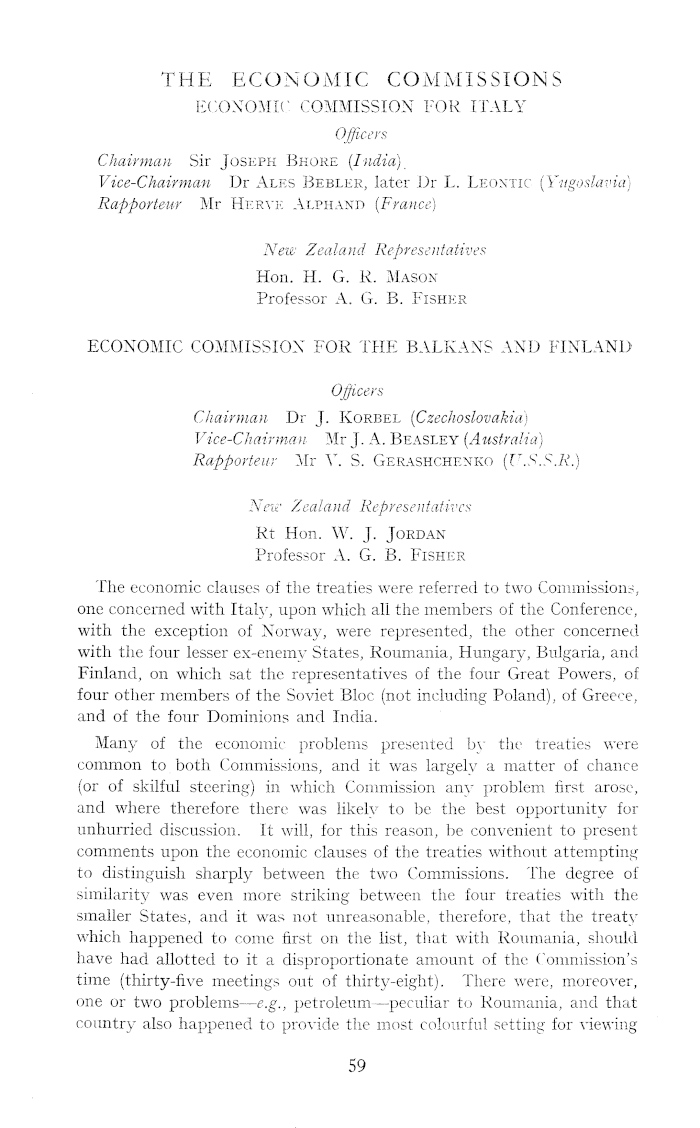 THE ECONOMIC COMMISSIONS
ECONOMIC COMMISSION FOR ITALY

Officers

Chairman Sir JOSEPH BHORE (India).
Vice-Chairman Dr ALES BEBLER, later Dr L. LEONTIC (Yugoslavia)
Rapporteur Mr HERVE ALPHAND (France)

New Zealand Representatives
Hon. H. G. R. MASON
Professor A. G. B. FISHER

ECONOMIC COMMISSION FOR THE BALKANS AND FINLAND

Officers

Chairman Dr J. KORBEL (Czechoslovakia)
Vice-Chairman Mr J. A. BEASLEY (Australia)
Rapporteur Mr V. S. GERASHCHENKO (U.S.S.R.)

New Zealand Representatives
Rt Hon. W. J. JORDAN
Professor A. G. B. FISHER

The economic clauses of the treaties were referred to two Commissions, one concerned with Italy, upon which all the members of the Conference, with the exception of Norway, were represented, the other concerned with the four lesser ex-enemy States, Roumania, Hungary, Bulgaria, and Finland, on which sat the representatives of the four Great Powers, of four other members of the Soviet Bloc (not including Poland), of Greece, and of the four Dominions and India.

Many of the economic problems presented by the treaties were common to both Commissions, and it was largely a matter of chance (or of skilful steering) in which Commission any problem first arose, and where therefore there was likely to be the best opportunity for unhurried discussion. It will, for this reason, be convenient to present comments upon the economic clauses of the treaties without attempting to distinguish sharply between the two Commissions. The degree of similarity was even more striking between the four treaties with the smaller States, and it was not unreasonable, therefore, that the treaty which happened to come first on the list, that with Roumania, should have had allotted to it a disproportionate amount of the Commission's time (thirty-five meetings out of thirty-eight). There were, moreover, one or two problems—e.g., petroleum—peculiar to Roumania, and that country also happened to provide the most colourful setting for viewing

59